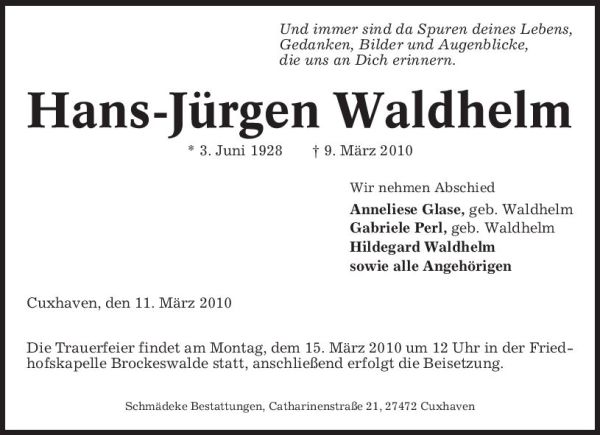 Und immer sind da Spuren deines Lebens,
Gedanken, Bilder und Augenblicke,
die uns an Dich erinnern.

Hans-Jürgen Waldhelm

* 3. Juni 1928 † 9. März 2010

Wir nehmen Abschied
Anneliese Glase, geb. Waldhelm
Gabriele Perl, geb. Waldhelm
Hildegard Waldhelm
sowie alle Angehörigen

Cuxhaven, den 11. März 2010

Die Trauerfeier findet am Montag, dem 15. März 2010 um 12 Uhr in der Friedhofskapelle Brockeswalde statt, anschließend erfolgt die Beisetzung.

Schmädeke Bestattungen, Catharinenstraße 21, 27472 Cuxhaven